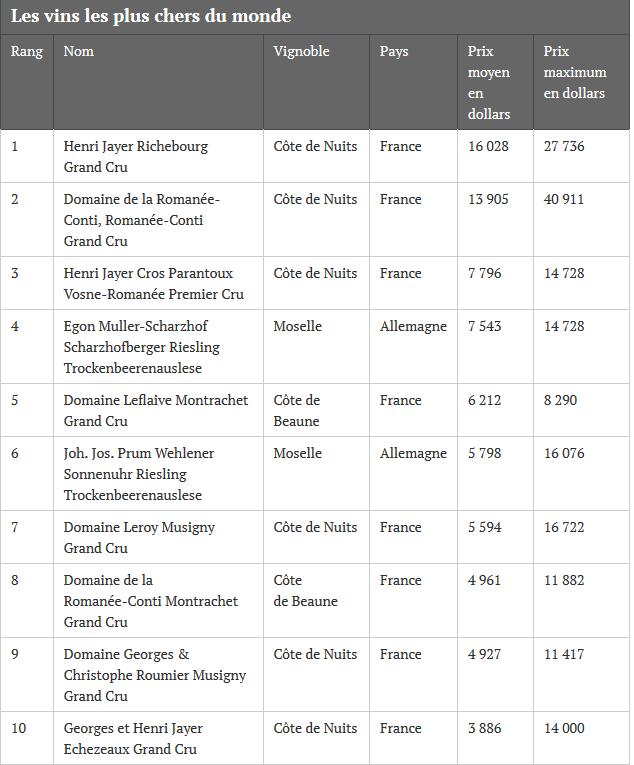 Les vins les plus chers du monde

| Rang | Nom | Vignoble | Pays | Prix moyen en dollars | Prix maximum en dollars |
|---|---|---|---|---|---|
| 1 | Henri Jayer Richebourg Grand Cru | Côte de Nuits | France | 16 028 | 27 736 |
| 2 | Domaine de la Romanée-Conti, Romanée-Conti Grand Cru | Côte de Nuits | France | 13 905 | 40 911 |
| 3 | Henri Jayer Cros Parantoux Vosne-Romanée Premier Cru | Côte de Nuits | France | 7 796 | 14 728 |
| 4 | Egon Muller-Scharzhof Scharzhofberger Riesling Trockenbeerenauslese | Moselle | Allemagne | 7 543 | 14 728 |
| 5 | Domaine Leflaive Montrachet Grand Cru | Côte de Beaune | France | 6 212 | 8 290 |
| 6 | Joh. Jos. Prum Wehlener Sonnenuhr Riesling Trockenbeerenauslese | Moselle | Allemagne | 5 798 | 16 076 |
| 7 | Domaine Leroy Musigny Grand Cru | Côte de Nuits | France | 5 594 | 16 722 |
| 8 | Domaine de la Romanée-Conti Montrachet Grand Cru | Côte de Beaune | France | 4 961 | 11 882 |
| 9 | Domaine Georges & Christophe Roumier Musigny Grand Cru | Côte de Nuits | France | 4 927 | 11 417 |
| 10 | Georges et Henri Jayer Echezeaux Grand Cru | Côte de Nuits | France | 3 886 | 14 000 |